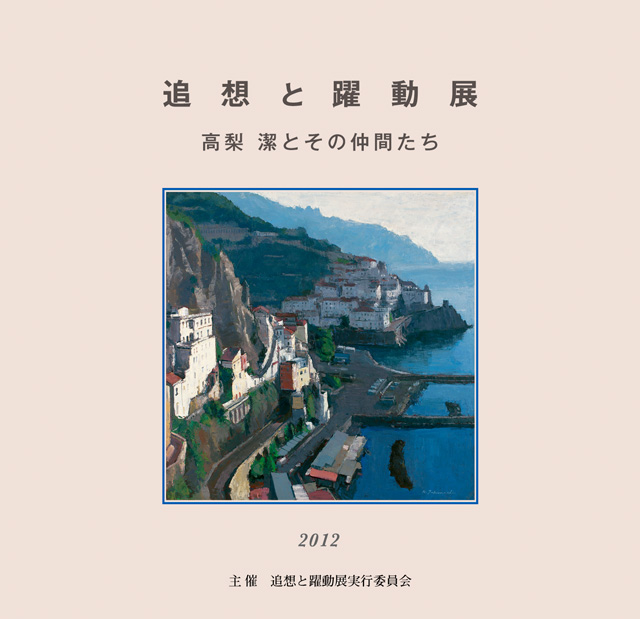 追想と躍動展

高梨 潔とその仲間たち

2012

主催　追想と躍動展実行委員会